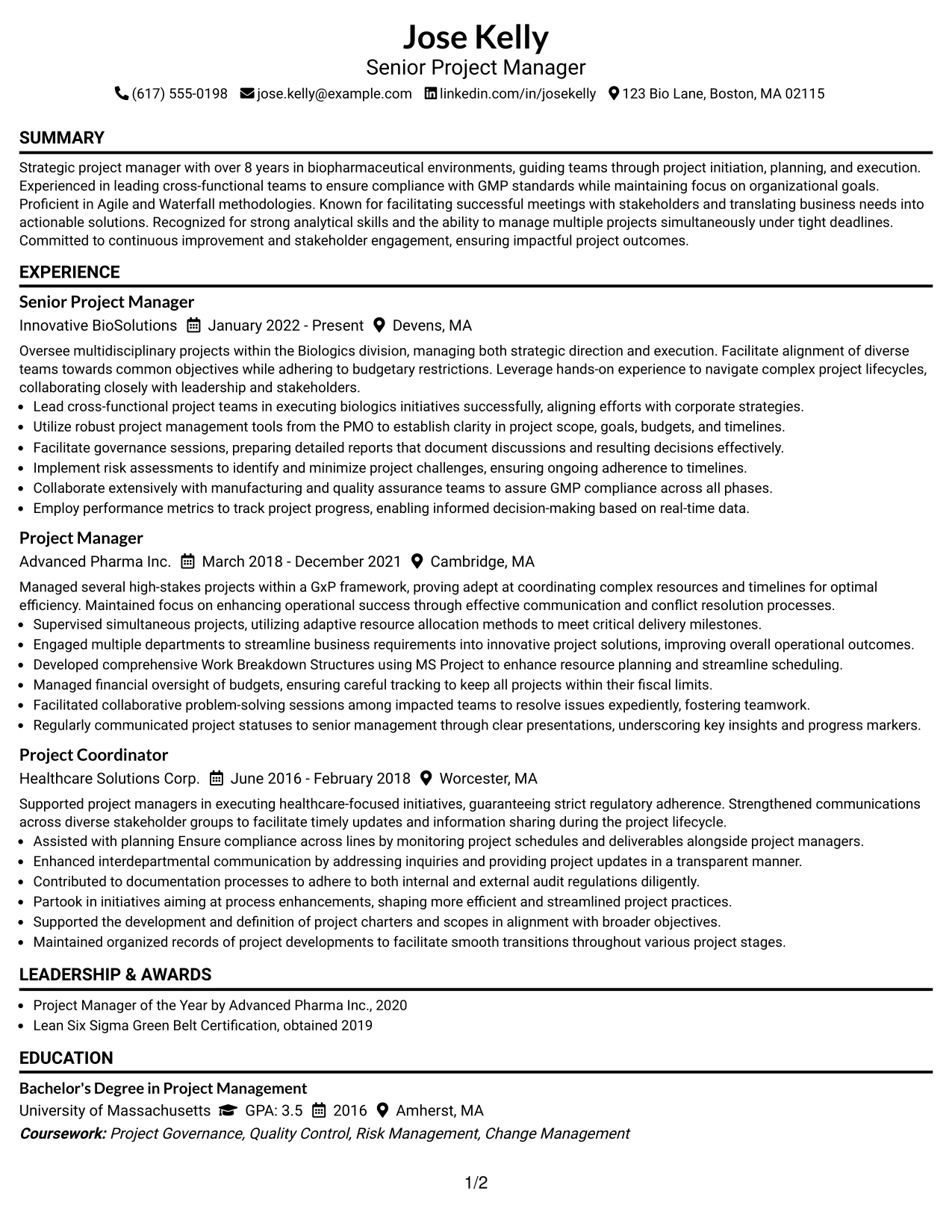 Jose Kelly
Senior Project Manager
(617) 555-0198 jose.kelly@example.com linkedin.com/in/josekelly 123 Bio Lane, Boston, MA 02115

SUMMARY

Strategic project manager with over 8 years in biopharmaceutical environments, guiding teams through project initiation, planning, and execution. Experienced in leading cross-functional teams to ensure compliance with GMP standards while maintaining focus on organizational goals. Proficient in Agile and Waterfall methodologies. Known for facilitating successful meetings with stakeholders and translating business needs into actionable solutions. Recognized for strong analytical skills and the ability to manage multiple projects simultaneously under tight deadlines. Committed to continuous improvement and stakeholder engagement, ensuring impactful project outcomes.

EXPERIENCE

Senior Project Manager
Innovative BioSolutions January 2022 - Present Devens, MA

Oversee multidisciplinary projects within the Biologics division, managing both strategic direction and execution. Facilitate alignment of diverse teams towards common objectives while adhering to budgetary restrictions. Leverage hands-on experience to navigate complex project lifecycles, collaborating closely with leadership and stakeholders.
• Lead cross-functional project teams in executing biologics initiatives successfully, aligning efforts with corporate strategies.
• Utilize robust project management tools from the PMO to establish clarity in project scope, goals, budgets, and timelines.
• Facilitate governance sessions, preparing detailed reports that document discussions and resulting decisions effectively.
• Implement risk assessments to identify and minimize project challenges, ensuring ongoing adherence to timelines.
• Collaborate extensively with manufacturing and quality assurance teams to assure GMP compliance across all phases.
• Employ performance metrics to track project progress, enabling informed decision-making based on real-time data.

Project Manager
Advanced Pharma Inc. March 2018 - December 2021 Cambridge, MA

Managed several high-stakes projects within a GxP framework, proving adept at coordinating complex resources and timelines for optimal efficiency. Maintained focus on enhancing operational success through effective communication and conflict resolution processes.
• Supervised simultaneous projects, utilizing adaptive resource allocation methods to meet critical delivery milestones.
• Engaged multiple departments to streamline business requirements into innovative project solutions, improving overall operational outcomes.
• Developed comprehensive Work Breakdown Structures using MS Project to enhance resource planning and streamline scheduling.
• Managed financial oversight of budgets, ensuring careful tracking to keep all projects within their fiscal limits.
• Facilitated collaborative problem-solving sessions among impacted teams to resolve issues expediently, fostering teamwork.
• Regularly communicated project statuses to senior management through clear presentations, underscoring key insights and progress markers.

Project Coordinator
Healthcare Solutions Corp. June 2016 - February 2018 Worcester, MA

Supported project managers in executing healthcare-focused initiatives, guaranteeing strict regulatory adherence. Strengthened communications across diverse stakeholder groups to facilitate timely updates and information sharing during the project lifecycle.
• Assisted with planning Ensure compliance across lines by monitoring project schedules and deliverables alongside project managers.
• Enhanced interdepartmental communication by addressing inquiries and providing project updates in a transparent manner.
• Contributed to documentation processes to adhere to both internal and external audit regulations diligently.
• Partook in initiatives aiming at process enhancements, shaping more efficient and streamlined project practices.
• Supported the development and definition of project charters and scopes in alignment with broader objectives.
• Maintained organized records of project developments to facilitate smooth transitions throughout various project stages.

LEADERSHIP & AWARDS

• Project Manager of the Year by Advanced Pharma Inc., 2020
• Lean Six Sigma Green Belt Certification, obtained 2019

EDUCATION

Bachelor's Degree in Project Management
University of Massachusetts GPA: 3.5 2016 Amherst, MA
Coursework: Project Governance, Quality Control, Risk Management, Change Management

1/2